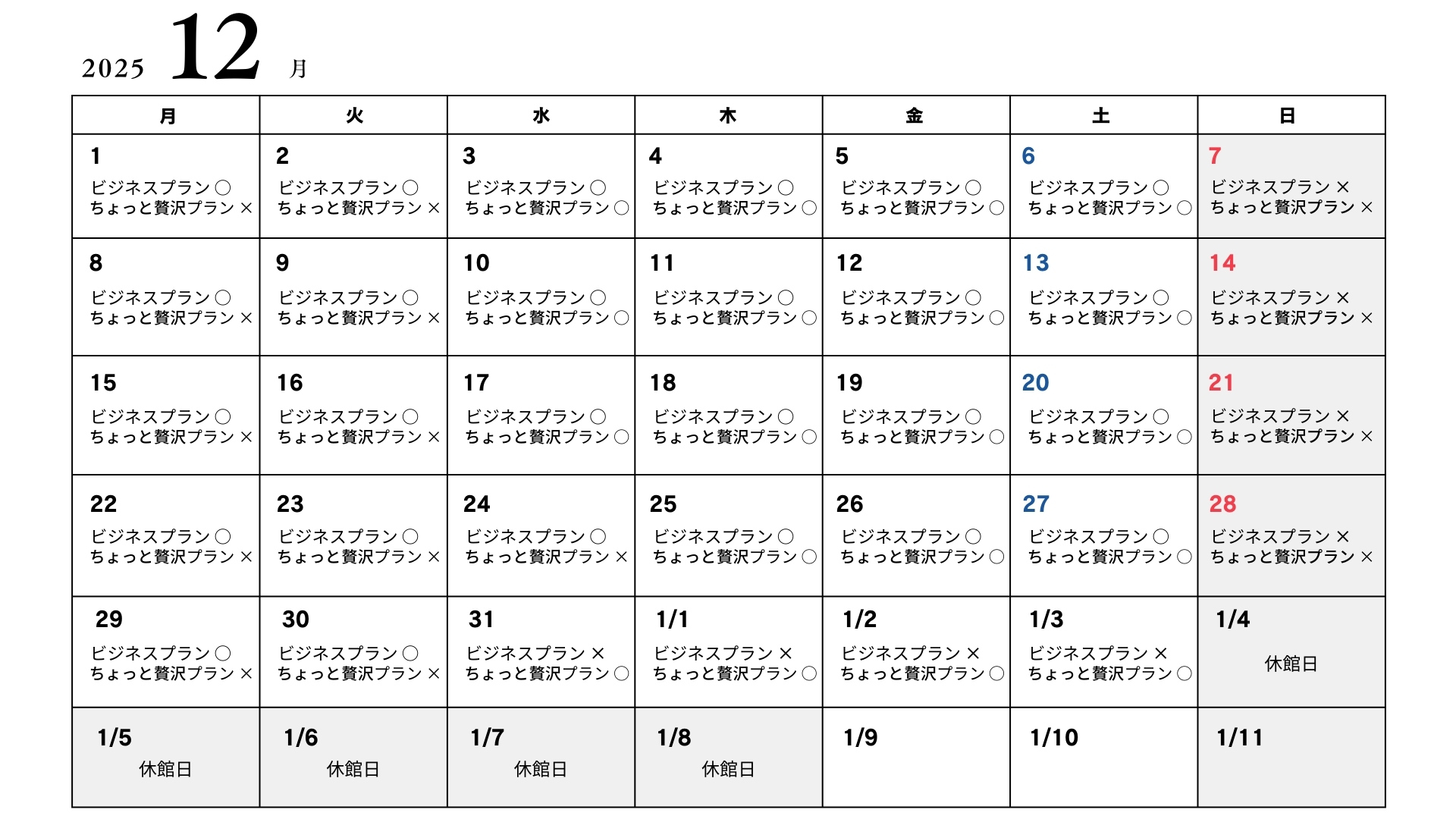 2025 12 月

| 月 | 火 | 水 | 木 | 金 | 土 | 日 |
|---|---|---|---|---|---|---|
| 1 ビジネスプラン○ ちょっと贅沢プラン× | 2 ビジネスプラン○ ちょっと贅沢プラン× | 3 ビジネスプラン○ ちょっと贅沢プラン○ | 4 ビジネスプラン○ ちょっと贅沢プラン○ | 5 ビジネスプラン○ ちょっと贅沢プラン○ | 6 ビジネスプラン○ ちょっと贅沢プラン○ | 7 ビジネスプラン× ちょっと贅沢プラン× |
| 8 ビジネスプラン○ ちょっと贅沢プラン× | 9 ビジネスプラン○ ちょっと贅沢プラン× | 10 ビジネスプラン○ ちょっと贅沢プラン○ | 11 ビジネスプラン○ ちょっと贅沢プラン○ | 12 ビジネスプラン○ ちょっと贅沢プラン○ | 13 ビジネスプラン○ ちょっと贅沢プラン○ | 14 ビジネスプラン× ちょっと贅沢プラン× |
| 15 ビジネスプラン○ ちょっと贅沢プラン× | 16 ビジネスプラン○ ちょっと贅沢プラン× | 17 ビジネスプラン○ ちょっと贅沢プラン○ | 18 ビジネスプラン○ ちょっと贅沢プラン○ | 19 ビジネスプラン○ ちょっと贅沢プラン○ | 20 ビジネスプラン○ ちょっと贅沢プラン○ | 21 ビジネスプラン× ちょっと贅沢プラン× |
| 22 ビジネスプラン○ ちょっと贅沢プラン× | 23 ビジネスプラン○ ちょっと贅沢プラン× | 24 ビジネスプラン○ ちょっと贅沢プラン× | 25 ビジネスプラン○ ちょっと贅沢プラン○ | 26 ビジネスプラン○ ちょっと贅沢プラン○ | 27 ビジネスプラン○ ちょっと贅沢プラン○ | 28 ビジネスプラン× ちょっと贅沢プラン× |
| 29 ビジネスプラン○ ちょっと贅沢プラン× | 30 ビジネスプラン○ ちょっと贅沢プラン× | 31 ビジネスプラン× ちょっと贅沢プラン○ | 1/1 ビジネスプラン× ちょっと贅沢プラン○ | 1/2 ビジネスプラン× ちょっと贅沢プラン○ | 1/3 ビジネスプラン× ちょっと贅沢プラン○ | 1/4 休館日 |
| 1/5 休館日 | 1/6 休館日 | 1/7 休館日 | 1/8 休館日 | 1/9 | 1/10 | 1/11 |